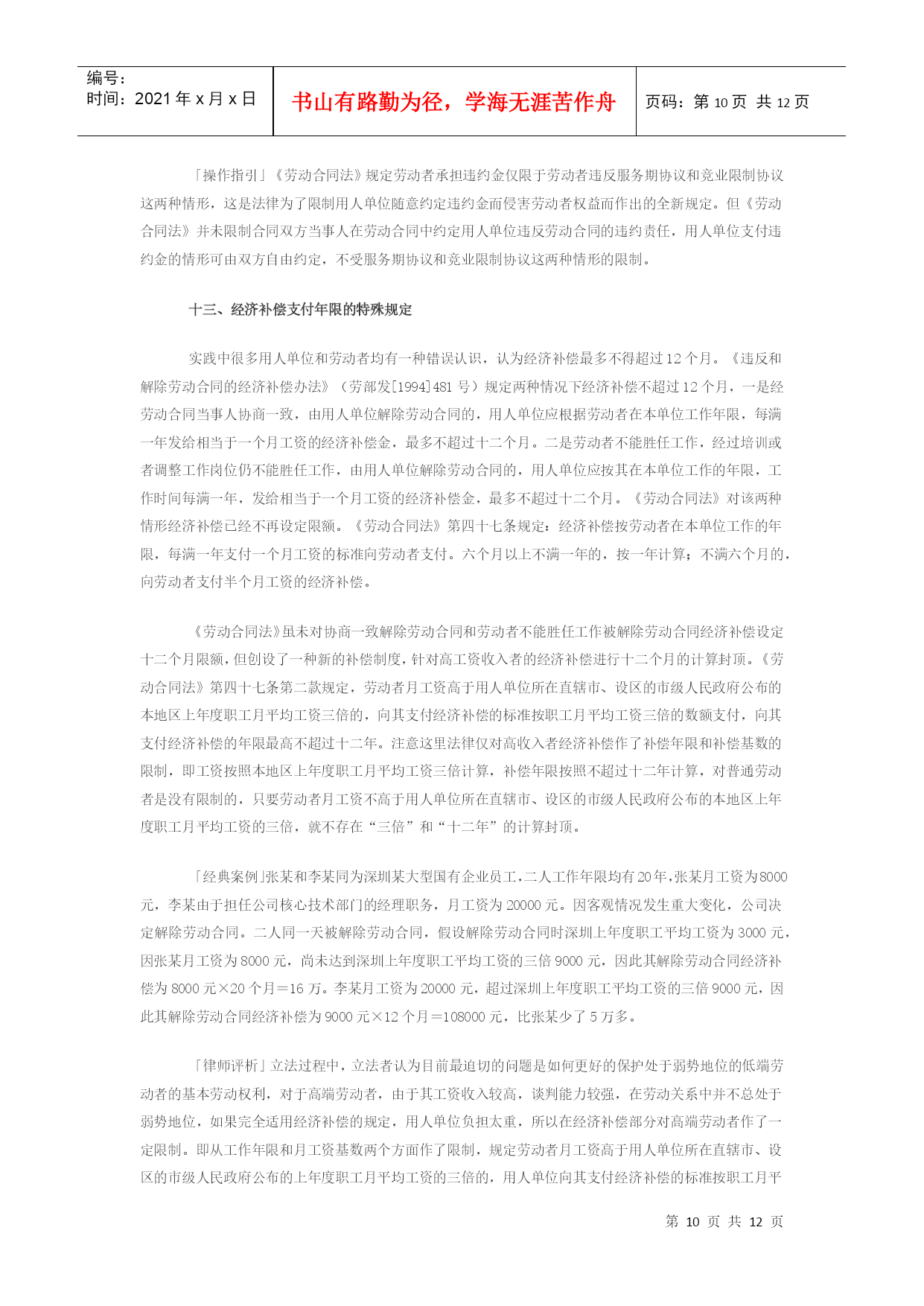 编号：
时间：2021 年 x 月 x 日

书山有路勤为径，学海无涯苦作舟

页码：第 10 页 共 12 页

「操作指引」《劳动合同法》规定劳动者承担违约金仅限于劳动者违反服务期协议和竞业限制协议这两种情形，这是法律为了限制用人单位随意约定违约金而侵害劳动者权益而作出的全新规定。但《劳动合同法》并未限制合同双方当事人在劳动合同中约定用人单位违反劳动合同的违约责任，用人单位支付违约金的情形可由双方自由约定，不受服务期协议和竞业限制协议这两种情形的限制。

十三、经济补偿支付年限的特殊规定

实践中很多用人单位和劳动者均有一种错误认识，认为经济补偿最多不得超过 12 个月。《违反和解除劳动合同的经济补偿办法》（劳部发[1994]481 号）规定两种情况下经济补偿不超过 12 个月，一是经劳动合同当事人协商一致，由用人单位解除劳动合同的，用人单位应根据劳动者在本单位工作年限，每满一年发给相当于一个月工资的经济补偿金，最多不超过十二个月。二是劳动者不能胜任工作，经过培训或者调整工作岗位仍不能胜任工作，由用人单位解除劳动合同的，用人单位应按其在本单位工作的年限，工作时间每满一年，发给相当于一个月工资的经济补偿金，最多不超过十二个月。《劳动合同法》对该两种情形经济补偿已经不再设定限额。《劳动合同法》第四十七条规定：经济补偿按劳动者在本单位工作的年限，每满一年支付一个月工资的标准向劳动者支付。六个月以上不满一年的，按一年计算；不满六个月的，向劳动者支付半个月工资的经济补偿。

《劳动合同法》虽未对协商一致解除劳动合同和劳动者不能胜任工作被解除劳动合同经济补偿设定十二个月限额，但创设了一种新的补偿制度，针对高工资收入者的经济补偿进行十二个月的计算封顶。《劳动合同法》第四十七条第二款规定，劳动者月工资高于用人单位所在直辖市、设区的市级人民政府公布的本地区上年度职工月平均工资三倍的，向其支付经济补偿的标准按职工月平均工资三倍的数额支付，向其支付经济补偿的年限最高不超过十二年。注意这里法律仅对高收入者经济补偿作了补偿年限和补偿基数的限制，即工资按照本地区上年度职工月平均工资三倍计算，补偿年限按照不超过十二年计算，对普通劳动者是没有限制的，只要劳动者月工资不高于用人单位所在直辖市、设区的市级人民政府公布的本地区上年度职工月平均工资的三倍，就不存在“三倍”和“十二年”的计算封顶。

「经典案例」张某和李某同为深圳某大型国有企业员工，二人工作年限均有 20 年，张某月工资为 8000 元，李某由于担任公司核心技术部门的经理职务，月工资为 20000 元。因客观情况发生重大变化，公司决定解除劳动合同。二人同一天被解除劳动合同，假设解除劳动合同时深圳上年度职工平均工资为 3000 元，因张某月工资为 8000 元，尚未达到深圳上年度职工平均工资的三倍 9000 元，因此其解除劳动合同经济补偿为 8000 元×20 个月＝16 万。李某月工资为 20000 元，超过深圳上年度职工平均工资的三倍 9000 元，因此其解除劳动合同经济补偿为 9000 元×12 个月＝108000 元，比张某少了 5 万多。

「律师评析」立法过程中，立法者认为目前最迫切的问题是如何更好的保护处于弱势地位的低端劳动者的基本劳动权利，对于高端劳动者，由于其工资收入较高，谈判能力较强，在劳动关系中并不总处于弱势地位，如果完全适用经济补偿的规定，用人单位负担太重，所以在经济补偿部分对高端劳动者作了一定限制。即从工作年限和月工资基数两个方面作了限制，规定劳动者月工资高于用人单位所在直辖市、设区的市级人民政府公布的上年度职工月平均工资的三倍的，用人单位向其支付经济补偿的标准按职工月平

第 10 页 共 12 页